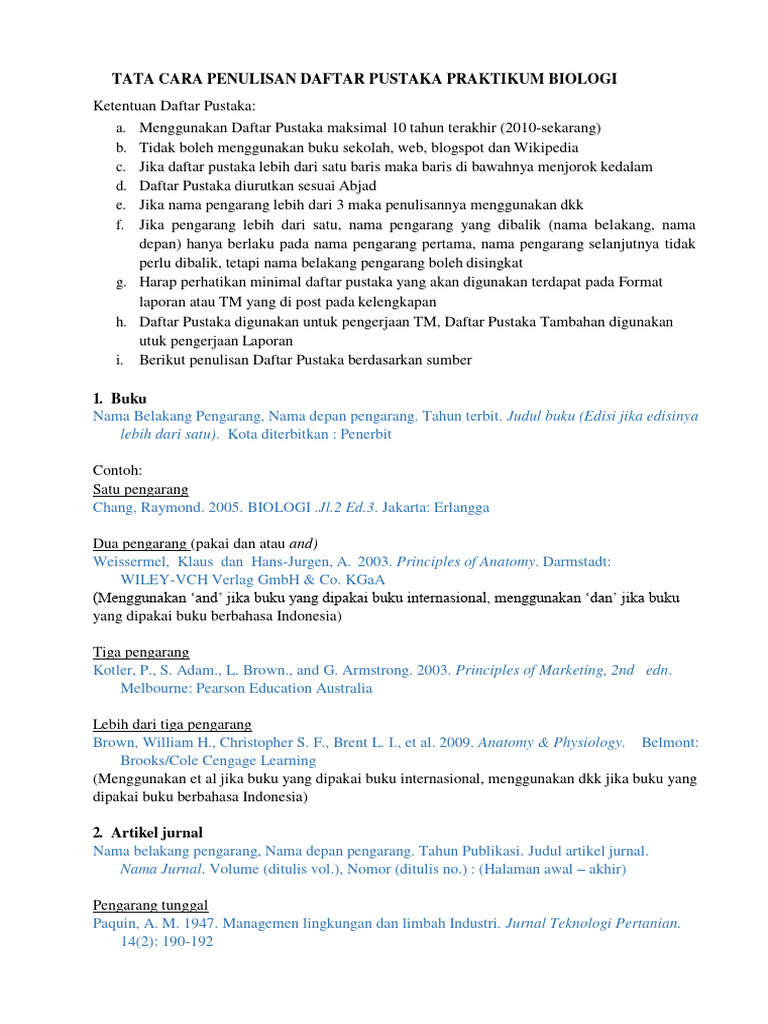 TATA CARA PENULISAN DAFTAR PUSTAKA PRAKTIKUM BIOLOGI

Ketentuan Daftar Pustaka:

a. Menggunakan Daftar Pustaka maksimal 10 tahun terakhir (2010-sekarang)
b. Tidak boleh menggunakan buku sekolah, web, blogspot dan Wikipedia
c. Jika daftar pustaka lebih dari satu baris maka baris di bawahnya menjorok kedalam
d. Daftar Pustaka diurutkan sesuai Abjad
e. Jika nama pengarang lebih dari 3 maka penulisannya menggunakan dkk
f. Jika pengarang lebih dari satu, nama pengarang yang dibalik (nama belakang, nama depan) hanya berlaku pada nama pengarang pertama, nama pengarang selanjutnya tidak perlu dibalik, tetapi nama belakang pengarang boleh disingkat
g. Harap perhatikan minimal daftar pustaka yang akan digunakan terdapat pada Format laporan atau TM yang di post pada kelengkapan
h. Daftar Pustaka digunakan untuk pengerjaan TM, Daftar Pustaka Tambahan digunakan utuk pengerjaan Laporan
i. Berikut penulisan Daftar Pustaka berdasarkan sumber

1. Buku

Nama Belakang Pengarang, Nama depan pengarang. Tahun terbit. Judul buku (Edisi jika edisinya lebih dari satu). Kota diterbitkan : Penerbit

Contoh:

Satu pengarang

Chang, Raymond. 2005. BIOLOGI .Jl.2 Ed.3. Jakarta: Erlangga

Dua pengarang (pakai dan atau and)

Weissermel, Klaus dan Hans-Jurgen, A. 2003. Principles of Anatomy. Darmstadt: WILEY-VCH Verlag GmbH & Co. KGaA

(Menggunakan 'and' jika buku yang dipakai buku internasional, menggunakan 'dan' jika buku yang dipakai buku berbahasa Indonesia)

Tiga pengarang

Kotler, P., S. Adam., L. Brown., and G. Armstrong. 2003. Principles of Marketing, 2nd edn. Melbourne: Pearson Education Australia

Lebih dari tiga pengarang

Brown, William H., Christopher S. F., Brent L. I., et al. 2009. Anatomy & Physiology. Belmont: Brooks/Cole Cengage Learning

(Menggunakan et al jika buku yang dipakai buku internasional, menggunakan dkk jika buku yang dipakai buku berbahasa Indonesia)

2. Artikel jurnal

Nama belakang pengarang, Nama depan pengarang. Tahun Publikasi. Judul artikel jurnal. Nama Jurnal. Volume (ditulis vol.), Nomor (ditulis no.) : (Halaman awal – akhir)

Pengarang tunggal

Paquin, A. M. 1947. Managemen lingkungan dan limbah Industri. Jurnal Teknologi Pertanian. 14(2): 190-192